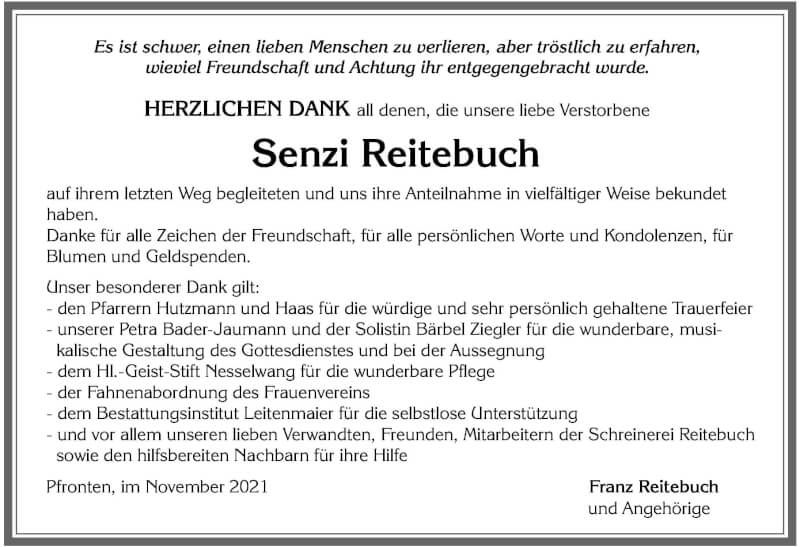 Es ist schwer, einen lieben Menschen zu verlieren, aber tröstlich zu erfahren, wieviel Freundschaft und Achtung ihr entgegengebracht wurde.

HERZLICHEN DANK all denen, die unsere liebe Verstorbene

Senzi Reitebuch

auf ihrem letzten Weg begleiteten und uns ihre Anteilnahme in vielfältiger Weise bekundet haben.
Danke für alle Zeichen der Freundschaft, für alle persönlichen Worte und Kondolenzen, für Blumen und Geldspenden.

Unser besonderer Dank gilt:
- den Pfarrern Hutzmann und Haas für die würdige und sehr persönlich gehaltene Trauerfeier
- unserer Petra Bader-Jaumann und der Solistin Bärbel Ziegler für die wunderbare, musikalische Gestaltung des Gottesdienstes und bei der Aussegnung
- dem Hl.-Geist-Stift Nesselwang für die wunderbare Pflege
- der Fahnenabordnung des Frauenvereins
- dem Bestattungsinstitut Leitenmaier für die selbstlose Unterstützung
- und vor allem unseren lieben Verwandten, Freunden, Mitarbeitern der Schreinerei Reitebuch sowie den hilfsbereiten Nachbarn für ihre Hilfe

Pfronten, im November 2021

Franz Reitebuch
und Angehörige